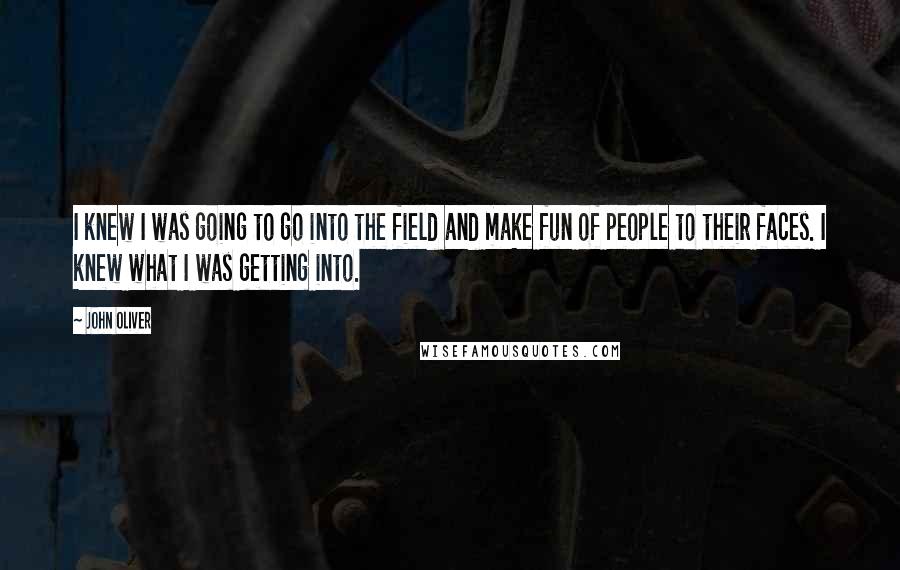 I KNEW I WAS GOING TO GO INTO THE FIELD AND MAKE FUN OF PEOPLE TO THEIR FACES. I KNEW WHAT I WAS GETTING INTO.

~ JOHN OLIVER

WISEFAMOUSQUOTES.COM